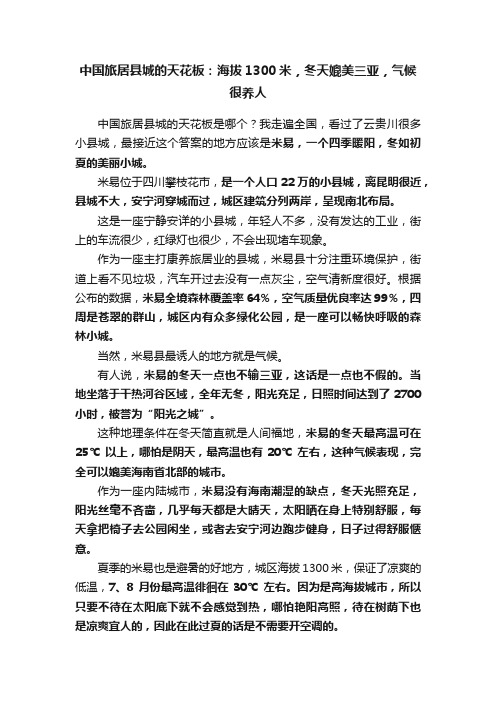 中国旅居县城的天花板：海拔1300米，冬天媲美三亚，气候很养人

中国旅居县城的天花板是哪个？我走遍全国，看过了云贵川很多小县城，最接近这个答案的地方应该是米易，一个四季暖阳，冬如初夏的美丽小城。

米易位于四川攀枝花市，是一个人口22万的小县城，离昆明很近，县城不大，安宁河穿城而过，城区建筑分列两岸，呈现南北布局。

这是一座宁静安详的小县城，年轻人不多，没有发达的工业，街上的车流很少，红绿灯也很少，不会出现堵车现象。

作为一座主打康养旅居业的县城，米易县十分注重环境保护，街道上看不见垃圾，汽车开过去没有一点灰尘，空气清新度很好。根据公布的数据，米易全境森林覆盖率64%，空气质量优良率达99%，四周是苍翠的群山，城区内有众多绿化公园，是一座可以畅快呼吸的森林小城。

当然，米易县最诱人的地方就是气候。

有人说，米易的冬天一点也不输三亚，这话是一点也不假的。当地坐落于干热河谷区域，全年无冬，阳光充足，日照时间达到了2700小时，被誉为“阳光之城”。

这种地理条件在冬天简直就是人间福地，米易的冬天最高温可在25℃以上，哪怕是阴天，最高温也有20℃左右，这种气候表现，完全可以媲美海南省北部的城市。

作为一座内陆城市，米易没有海南潮湿的缺点，冬天光照充足，阳光丝毫不吝啬，几乎每天都是大晴天，太阳晒在身上特别舒服，每天拿把椅子去公园闲坐，或者去安宁河边跑步健身，日子过得舒服惬意。

夏季的米易也是避暑的好地方，城区海拔1300米，保证了凉爽的低温，7、8月份最高温徘徊在30℃左右。因为是高海拔城市，所以只要不待在太阳底下就不会感觉到热，哪怕艳阳高照，待在树荫下也是凉爽宜人的，因此在此过夏的话是不需要开空调的。